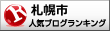 R
札幌市
人気ブログランキング